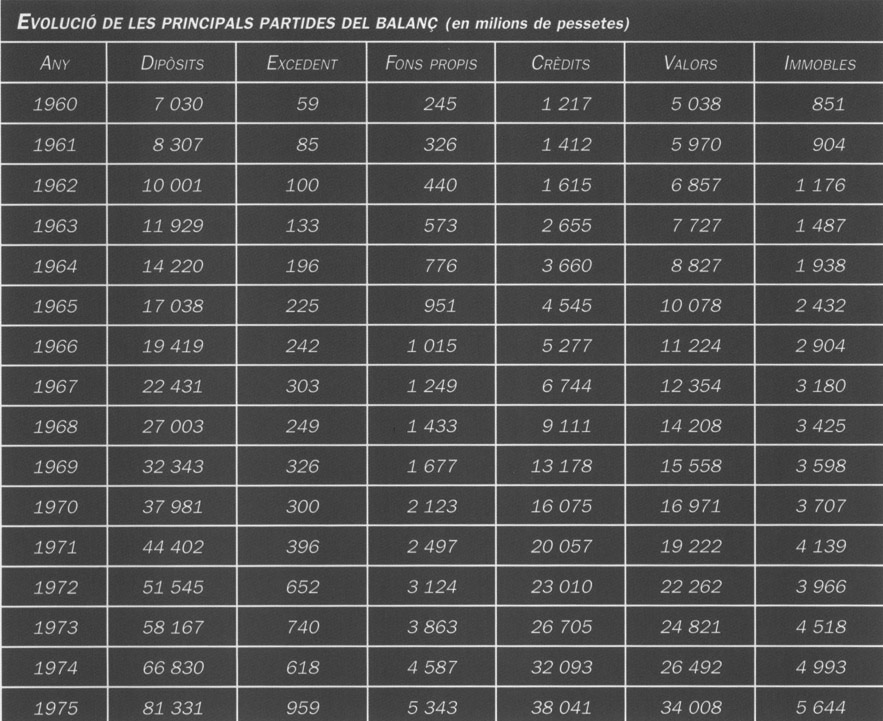 EVOLUCIÓ DE LES PRINCIPALS PARTIDES DEL BALANÇ (en milions de pessetes)

| ANY | DIPÒSITS | EXCEDENT | FONS PROPIS | CRÈDITS | VALORS | IMMOBLES |
|---|---|---|---|---|---|---|
| 1960 | 7 030 | 59 | 245 | 1 217 | 5 038 | 851 |
| 1961 | 8 307 | 85 | 326 | 1 412 | 5 970 | 904 |
| 1962 | 10 001 | 100 | 440 | 1 615 | 6 857 | 1 176 |
| 1963 | 11 929 | 133 | 573 | 2 655 | 7 727 | 1 487 |
| 1964 | 14 220 | 196 | 776 | 3 660 | 8 827 | 1 938 |
| 1965 | 17 038 | 225 | 951 | 4 545 | 10 078 | 2 432 |
| 1966 | 19 419 | 242 | 1 015 | 5 277 | 11 224 | 2 904 |
| 1967 | 22 431 | 303 | 1 249 | 6 744 | 12 354 | 3 180 |
| 1968 | 27 003 | 249 | 1 433 | 9 111 | 14 208 | 3 425 |
| 1969 | 32 343 | 326 | 1 677 | 13 178 | 15 558 | 3 598 |
| 1970 | 37 981 | 300 | 2 123 | 16 075 | 16 971 | 3 707 |
| 1971 | 44 402 | 396 | 2 497 | 20 057 | 19 222 | 4 139 |
| 1972 | 51 545 | 652 | 3 124 | 23 010 | 22 262 | 3 966 |
| 1973 | 58 167 | 740 | 3 863 | 26 705 | 24 821 | 4 518 |
| 1974 | 66 830 | 618 | 4 587 | 32 093 | 26 492 | 4 993 |
| 1975 | 81 331 | 959 | 5 343 | 38 041 | 34 008 | 5 644 |